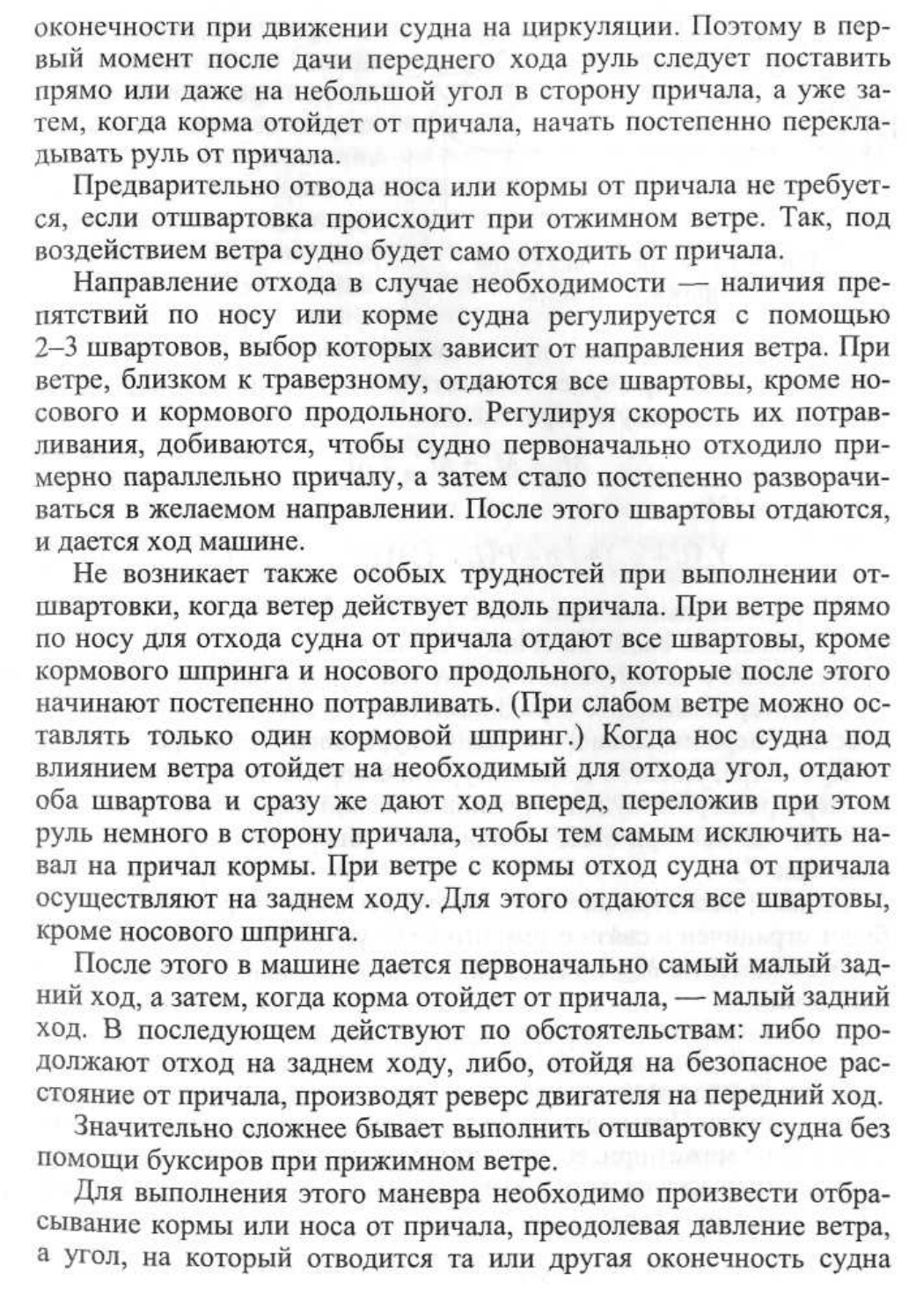 оконечности при движении судна на циркуляции. Поэтому в первый момент после дачи переднего хода руль следует поставить прямо или даже на небольшой угол в сторону причала, а уже затем, когда корма отойдет от причала, начать постепенно перекладывать руль от причала.

Предварительно отвода носа или кормы от причала не требуется, если отшвартовка происходит при отжимном ветре. Так, под воздействием ветра судно будет само отходить от причала.

Направление отхода в случае необходимости — наличия препятствий по носу или корме судна регулируется с помощью 2–3 швартовов, выбор которых зависит от направления ветра. При ветре, близком к траверзному, отдаются все швартовы, кроме носового и кормового продольного. Регулируя скорость их потравливания, добиваются, чтобы судно первоначально отходило примерно параллельно причалу, а затем стало постепенно разворачиваться в желаемом направлении. После этого швартовы отдаются, и дается ход машине.

Не возникает также особых трудностей при выполнении отшвартовки, когда ветер действует вдоль причала. При ветре прямо по носу для отхода судна от причала отдают все швартовы, кроме кормового шпринга и носового продольного, которые после этого начинают постепенно потравливать. (При слабом ветре можно оставлять только один кормовой шпринг.) Когда нос судна под влиянием ветра отойдет на необходимый для отхода угол, отдают оба швартова и сразу же дают ход вперед, переложив при этом руль немного в сторону причала, чтобы тем самым исключить навал на причал кормы. При ветре с кормы отход судна от причала осуществляют на заднем ходу. Для этого отдаются все швартовы, кроме носового шпринга.

После этого в машине дается первоначально самый малый задний ход, а затем, когда корма отойдет от причала, — малый задний ход. В последующем действуют по обстоятельствам: либо продолжают отход на заднем ходу, либо, отойдя на безопасное расстояние от причала, производят реверс двигателя на передний ход.

Значительно сложнее бывает выполнить отшвартовку судна без помощи буксиров при прижимном ветре.

Для выполнения этого маневра необходимо произвести отбрасывание кормы или носа от причала, преодолевая давление ветра, а угол, на который отводится та или другая оконечность судна